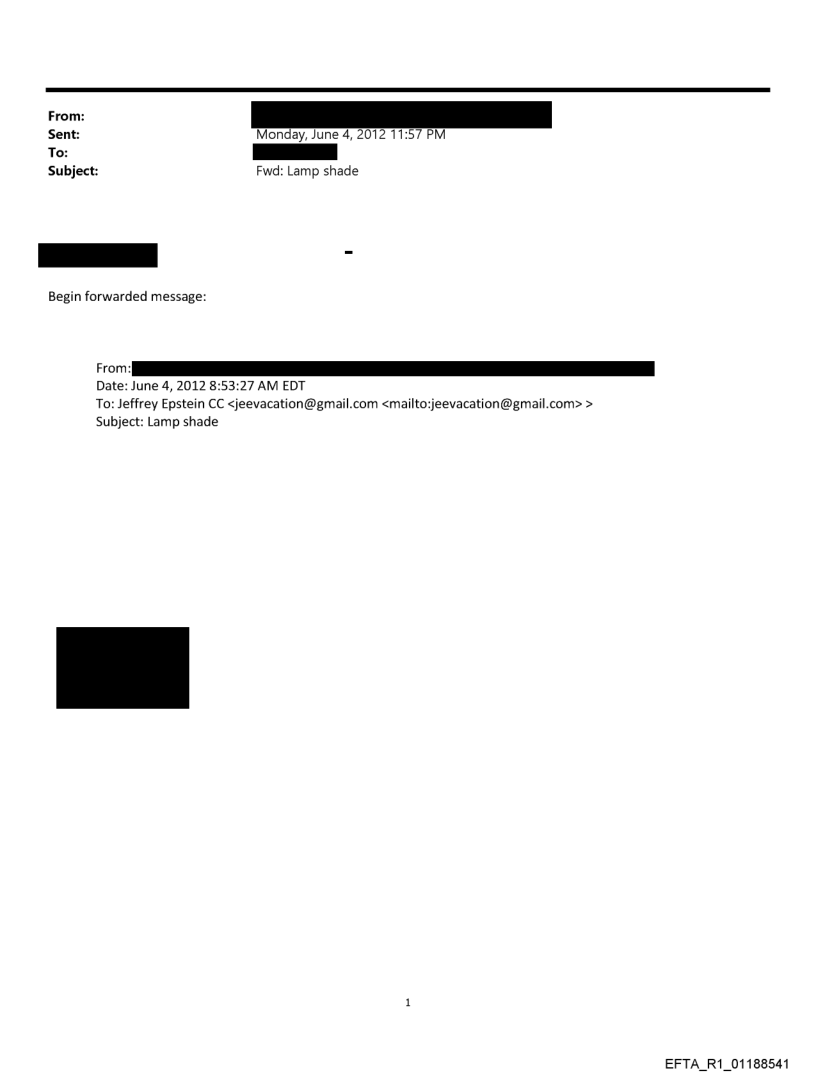 From:
Sent: Monday, June 4, 2012 11:57 PM
To:
Subject: Fwd: Lamp shade

-

Begin forwarded message:

From:
Date: June 4, 2012 8:53:27 AM EDT
To: Jeffrey Epstein CC <jeevacation@gmail.com <mailto:jeevacation@gmail.com> >
Subject: Lamp shade

1

EFTA_R1_01188541